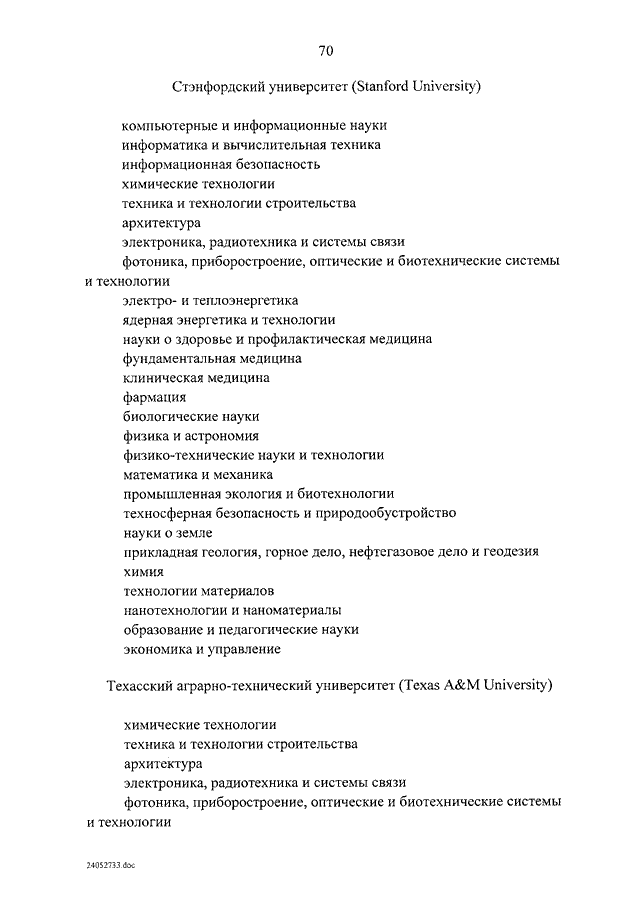 70

Стэнфордский университет (Stanford University)

компьютерные и информационные науки
информатика и вычислительная техника
информационная безопасность
химические технологии
техника и технологии строительства
архитектура
электроника, радиотехника и системы связи
фотоника, приборостроение, оптические и биотехнические системы и технологии
электро- и теплоэнергетика
ядерная энергетика и технологии
науки о здоровье и профилактическая медицина
фундаментальная медицина
клиническая медицина
фармация
биологические науки
физика и астрономия
физико-технические науки и технологии
математика и механика
промышленная экология и биотехнологии
техносферная безопасность и природообустройство
науки о земле
прикладная геология, горное дело, нефтегазовое дело и геодезия
химия
технологии материалов
нанотехнологии и наноматериалы
образование и педагогические науки
экономика и управление

Техасский аграрно-технический университет (Texas A&M University)

химические технологии
техника и технологии строительства
архитектура
электроника, радиотехника и системы связи
фотоника, приборостроение, оптические и биотехнические системы и технологии

24052733.doc